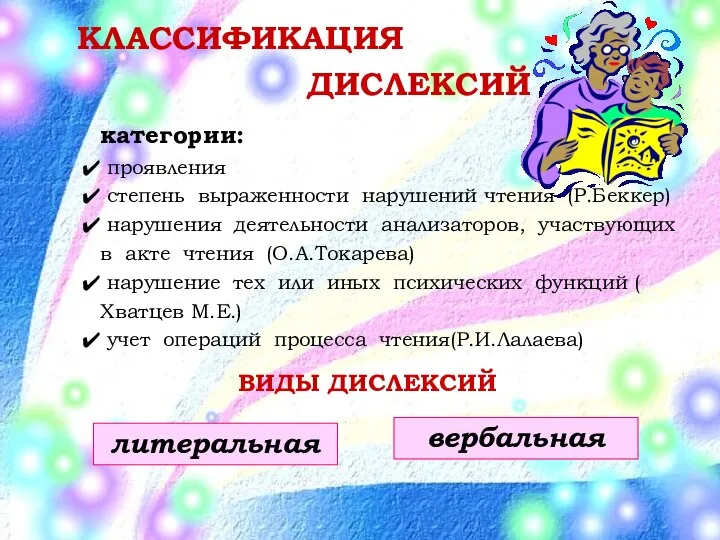 КЛАССИФИКАЦИЯ ДИСЛЕКСИЙ

категории:

✔ проявления
✔ степень выраженности нарушений чтения (Р.Беккер)
✔ нарушения деятельности анализаторов, участвующих в акте чтения (О.А.Токарева)
✔ нарушение тех или иных психических функций ( Хватцев М.Е.)
✔ учет операций процесса чтения(Р.И.Лалаева)

ВИДЫ ДИСЛЕКСИЙ

литеральная

вербальная